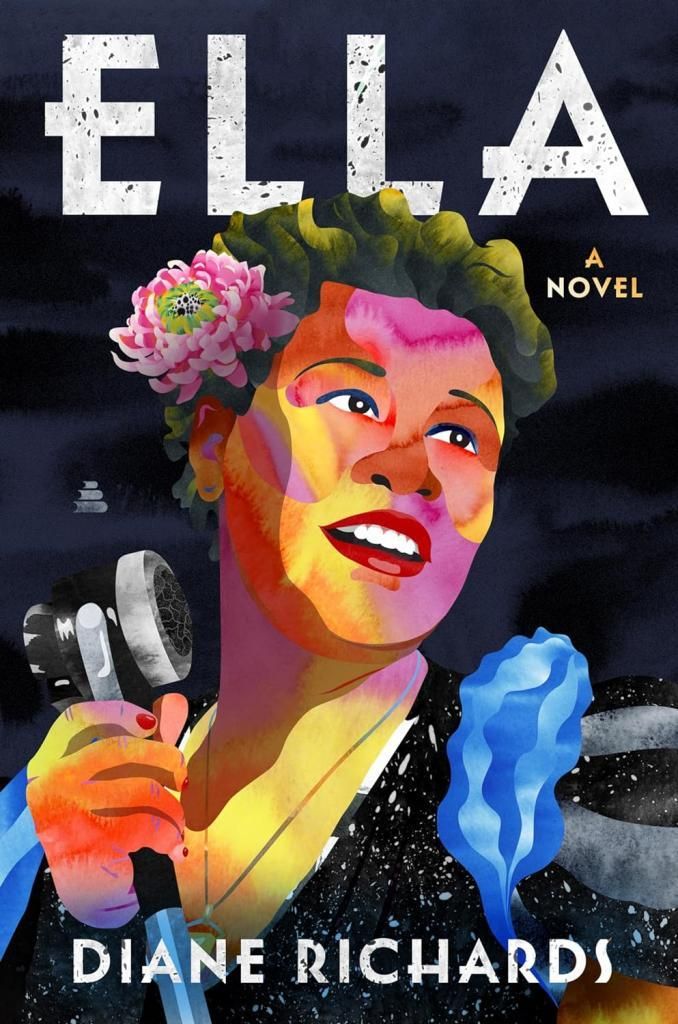 ELLA

A NOVEL

DIANE RICHARDS